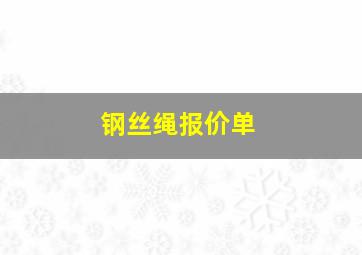 钢丝绳报价单